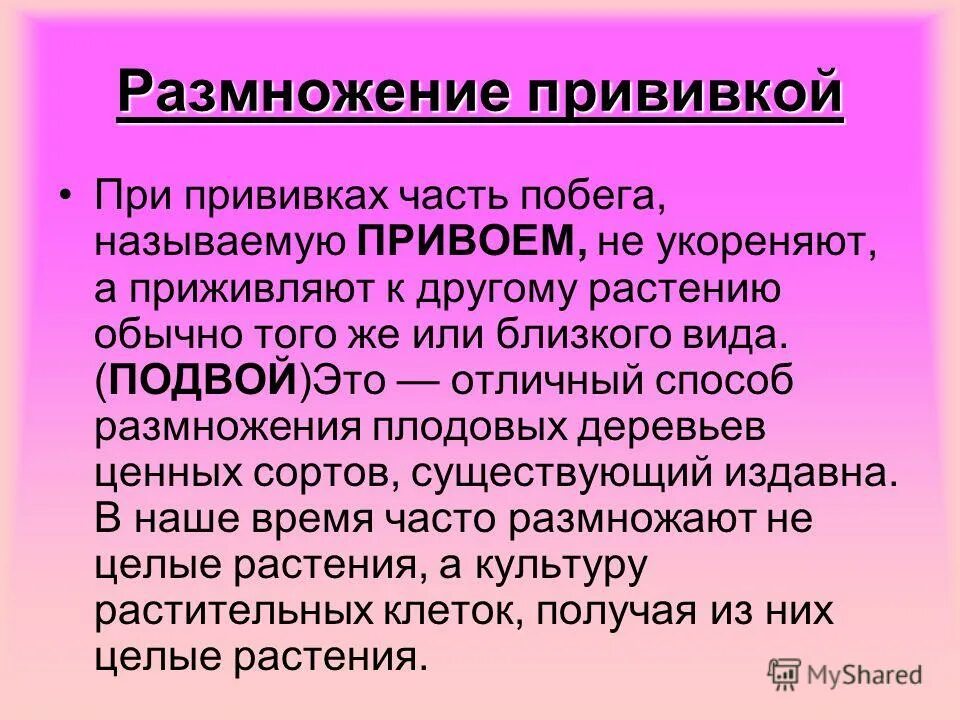 Размножение прививкой

• При прививках часть побега, называемую ПРИВОЕМ, не укореняют, а приживляют к другому растению обычно того же или близкого вида. (ПОДВОЙ)Это — отличный способ размножения плодовых деревьев ценных сортов, существующий издавна. В наше время часто размножают не целые растения, а культуру растительных клеток, получая из них целые растения.

MyShared